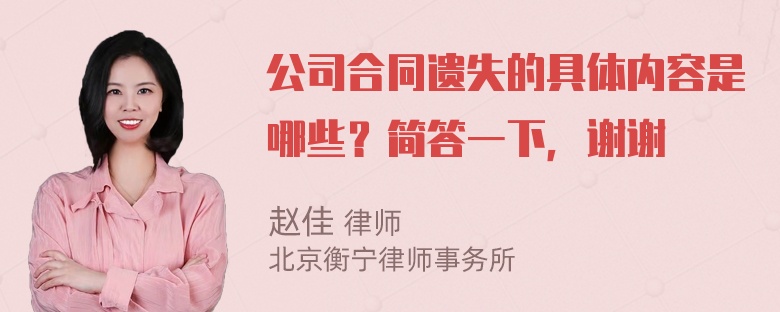 公司合同遗失的具体内容是哪些？简答一下，谢谢

赵佳 律师
北京衡宁律师事务所